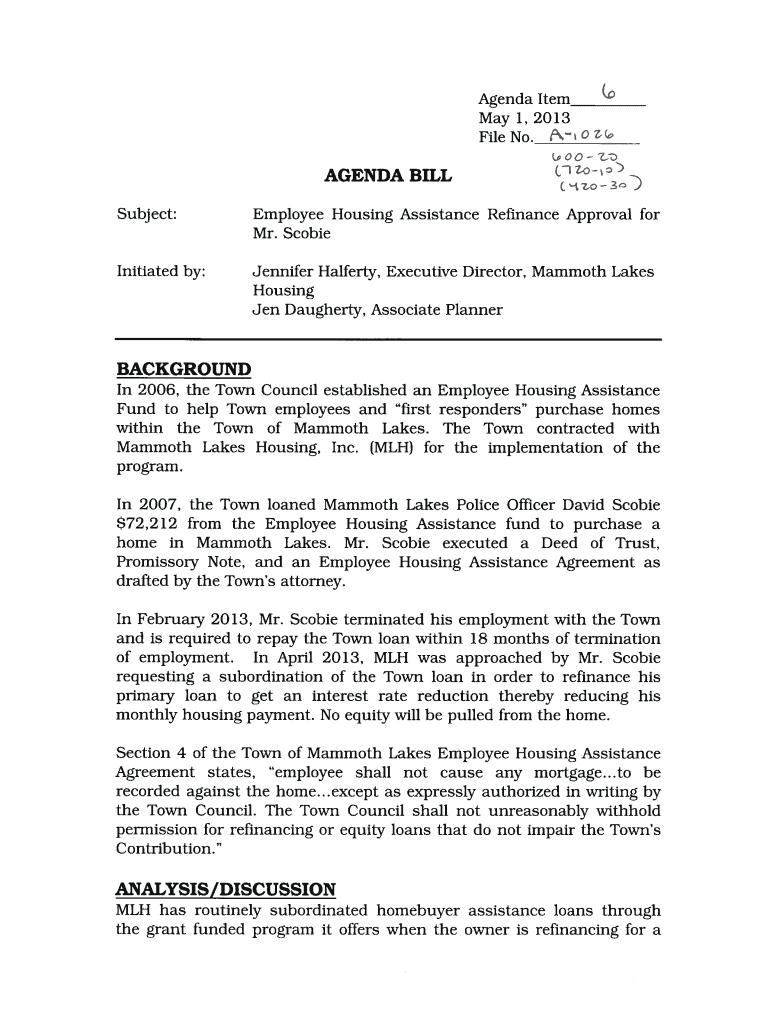 Agenda Item 6
May 1, 2013
File No. A-1026
600-20
(720-10)
(420-30)

AGENDA BILL

Subject: Employee Housing Assistance Refinance Approval for Mr. Scobie

Initiated by: Jennifer Halferty, Executive Director, Mammoth Lakes Housing
Jen Daugherty, Associate Planner

BACKGROUND
In 2006, the Town Council established an Employee Housing Assistance Fund to help Town employees and "first responders" purchase homes within the Town of Mammoth Lakes. The Town contracted with Mammoth Lakes Housing, Inc. (MLH) for the implementation of the program.

In 2007, the Town loaned Mammoth Lakes Police Officer David Scobie $72,212 from the Employee Housing Assistance fund to purchase a home in Mammoth Lakes. Mr. Scobie executed a Deed of Trust, Promissory Note, and an Employee Housing Assistance Agreement as drafted by the Town's attorney.

In February 2013, Mr. Scobie terminated his employment with the Town and is required to repay the Town loan within 18 months of termination of employment. In April 2013, MLH was approached by Mr. Scobie requesting a subordination of the Town loan in order to refinance his primary loan to get an interest rate reduction thereby reducing his monthly housing payment. No equity will be pulled from the home.

Section 4 of the Town of Mammoth Lakes Employee Housing Assistance Agreement states, "employee shall not cause any mortgage...to be recorded against the home...except as expressly authorized in writing by the Town Council. The Town Council shall not unreasonably withhold permission for refinancing or equity loans that do not impair the Town's Contribution."

ANALYSIS/DISCUSSION
MLH has routinely subordinated homebuyer assistance loans through the grant funded program it offers when the owner is refinancing for a